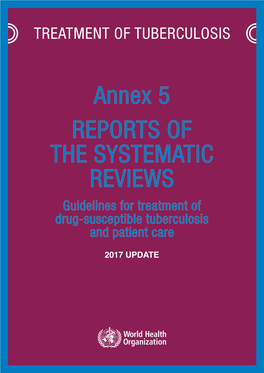 TREATMENT OF TUBERCULOSIS

Annex 5

REPORTS OF THE SYSTEMATIC REVIEWS

Guidelines for treatment of drug-susceptible tuberculosis and patient care

2017 UPDATE

World Health Organization